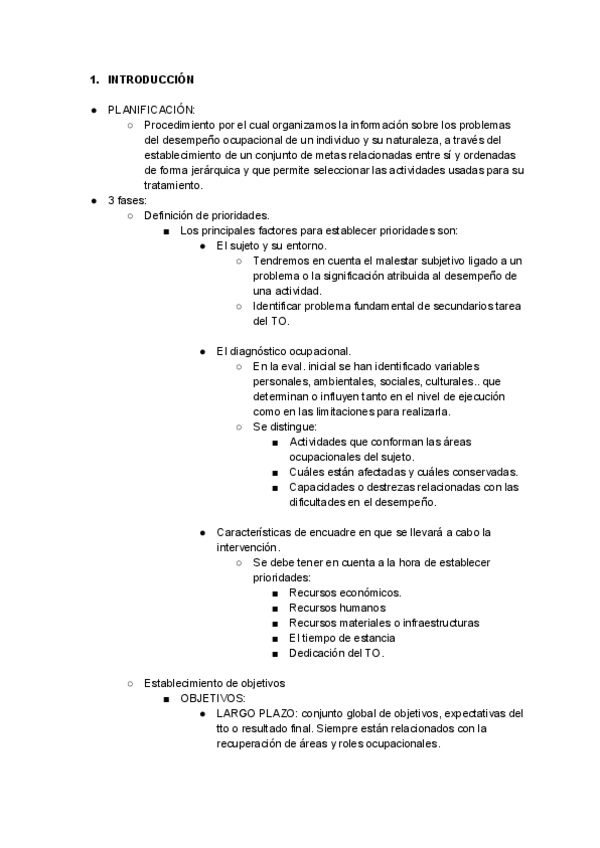 1. INTRODUCCIÓN

● PLANIFICACIÓN:
○ Procedimiento por el cual organizamos la información sobre los problemas del desempeño ocupacional de un individuo y su naturaleza, a través del establecimiento de un conjunto de metas relacionadas entre sí y ordenadas de forma jerárquica y que permite seleccionar las actividades usadas para su tratamiento.
● 3 fases:
○ Definición de prioridades.
■ Los principales factores para establecer prioridades son:
● El sujeto y su entorno.
○ Tendremos en cuenta el malestar subjetivo ligado a un problema o la significación atribuida al desempeño de una actividad.
○ Identificar problema fundamental de secundarios tarea del TO.

● El diagnóstico ocupacional.
○ En la eval. inicial se han identificado variables personales, ambientales, sociales, culturales.. que determinan o influyen tanto en el nivel de ejecución como en las limitaciones para realizarla.
○ Se distingue:
■ Actividades que conforman las áreas ocupacionales del sujeto.
■ Cuáles están afectadas y cuáles conservadas.
■ Capacidades o destrezas relacionadas con las dificultades en el desempeño.

● Características de encuadre en que se llevará a cabo la intervención.
○ Se debe tener en cuenta a la hora de establecer prioridades:
■ Recursos económicos.
■ Recursos humanos
■ Recursos materiales o infraestructuras
■ El tiempo de estancia
■ Dedicación del TO.

○ Establecimiento de objetivos
■ OBJETIVOS:
● LARGO PLAZO: conjunto global de objetivos, expectativas del tto o resultado final. Siempre están relacionados con la recuperación de áreas y roles ocupacionales.